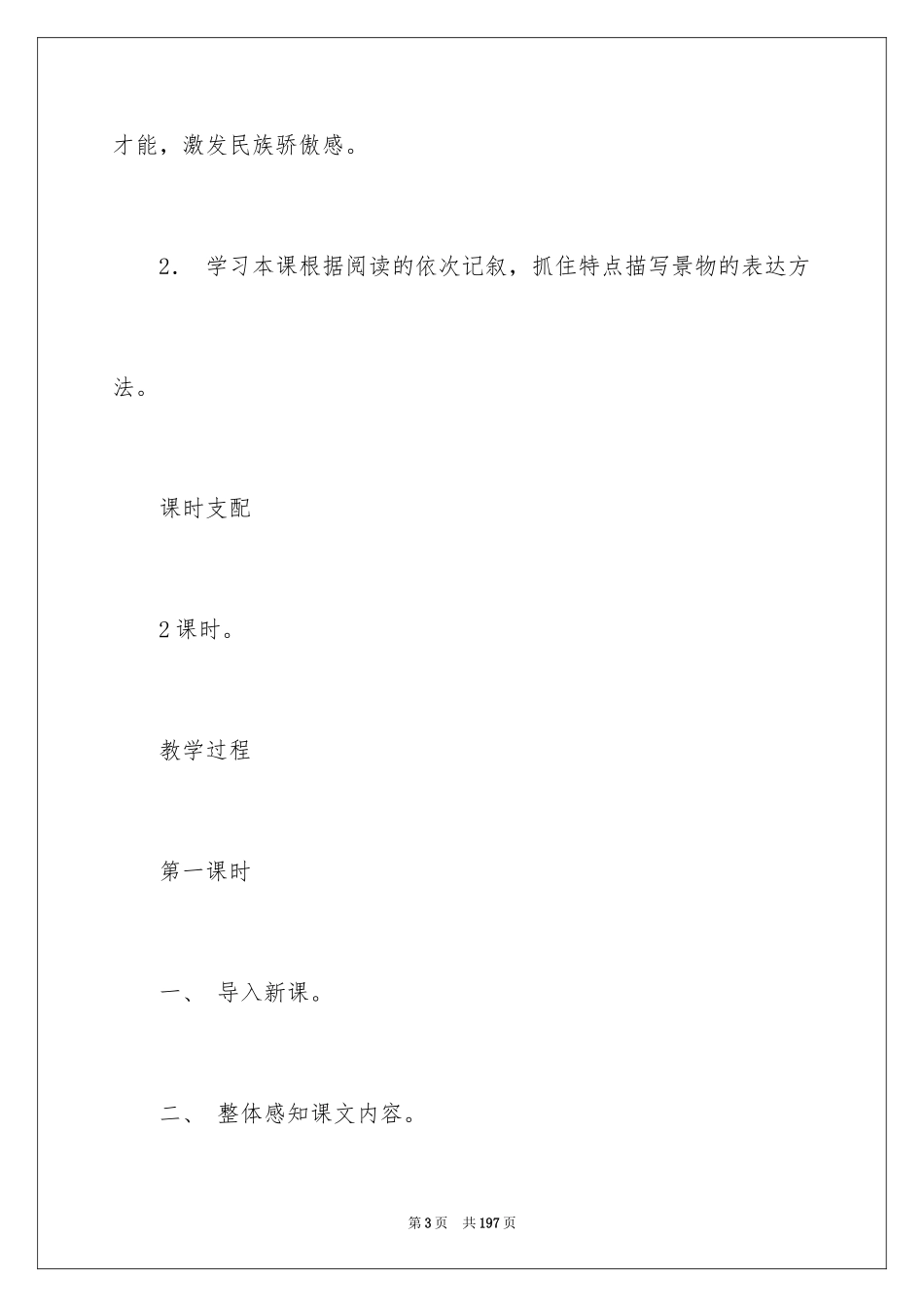 才能，激发民族骄傲感。

2． 学习本课根据阅读的依次记叙，抓住特点描写景物的表达方法。

课时支配

2课时。

教学过程

第一课时

一、 导入新课。

二、 整体感知课文内容。

第3页 共197页